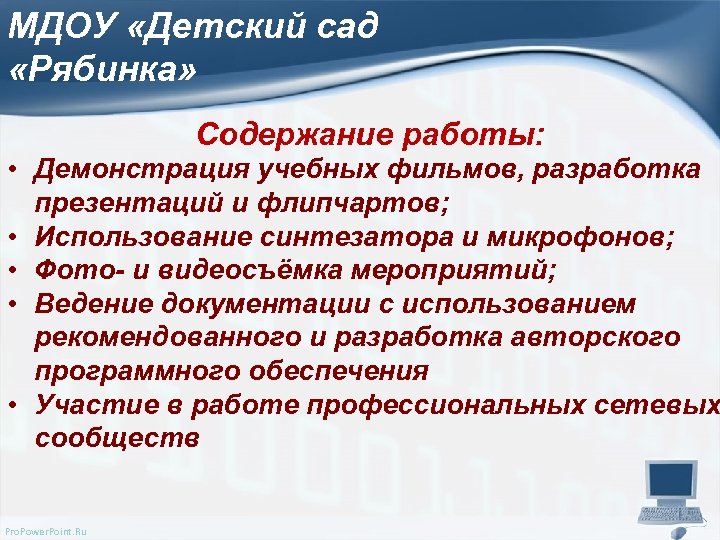 МДОУ «Детский сад «Рябинка»

Содержание работы:

• Демонстрация учебных фильмов, разработка презентаций и флипчартов;
• Использование синтезатора и микрофонов;
• Фото- и видеосъёмка мероприятий;
• Ведение документации с использованием рекомендованного и разработка авторского программного обеспечения
• Участие в работе профессиональных сетевых сообществ

ProPowerPoint.Ru